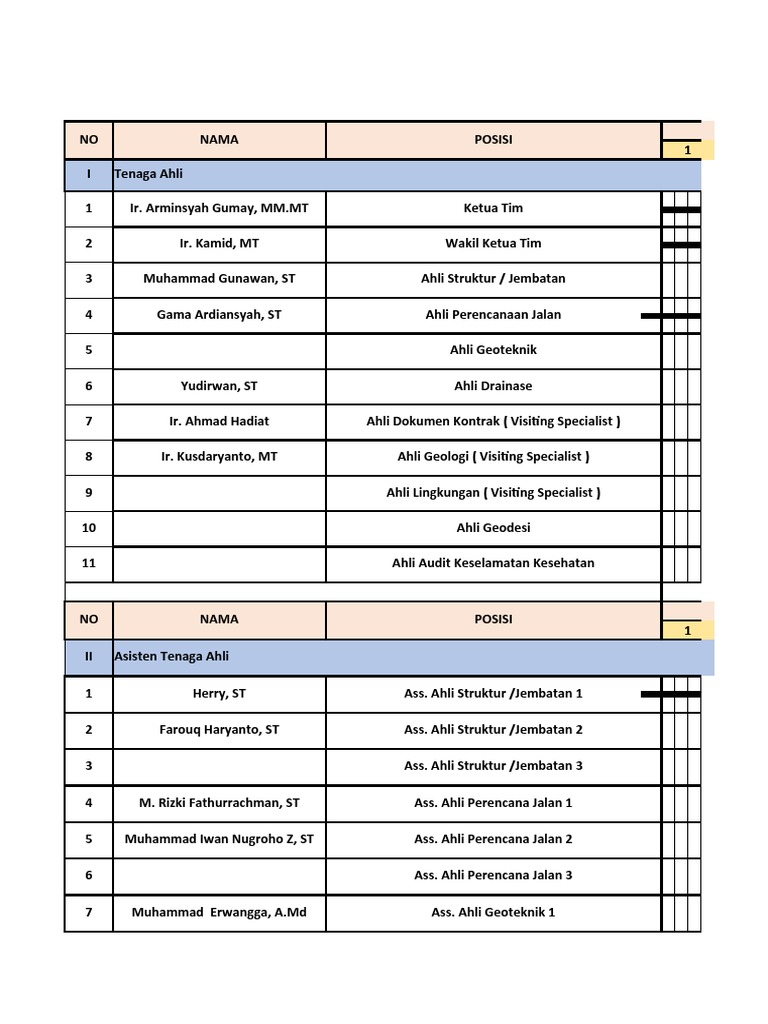 | NO | NAMA | POSISI | 1 |
|---|---|---|---|
| I | Tenaga Ahli | | |
| 1 | Ir. Arminsyah Gumay, MM.MT | Ketua Tim | |
| 2 | Ir. Kamid, MT | Wakil Ketua Tim | |
| 3 | Muhammad Gunawan, ST | Ahli Struktur / Jembatan | |
| 4 | Gama Ardiansyah, ST | Ahli Perencanaan Jalan | |
| 5 | | Ahli Geoteknik | |
| 6 | Yudirwan, ST | Ahli Drainase | |
| 7 | Ir. Ahmad Hadiat | Ahli Dokumen Kontrak ( Visiting Specialist ) | |
| 8 | Ir. Kusdaryanto, MT | Ahli Geologi ( Visiting Specialist ) | |
| 9 | | Ahli Lingkungan ( Visiting Specialist ) | |
| 10 | | Ahli Geodesi | |
| 11 | | Ahli Audit Keselamatan Kesehatan | |

| NO | NAMA | POSISI | 1 |
|---|---|---|---|
| II | Asisten Tenaga Ahli | | |
| 1 | Herry, ST | Ass. Ahli Struktur /Jembatan 1 | |
| 2 | Farouq Haryanto, ST | Ass. Ahli Struktur /Jembatan 2 | |
| 3 | | Ass. Ahli Struktur /Jembatan 3 | |
| 4 | M. Rizki Fathurrachman, ST | Ass. Ahli Perencana Jalan 1 | |
| 5 | Muhammad Iwan Nugroho Z, ST | Ass. Ahli Perencana Jalan 2 | |
| 6 | | Ass. Ahli Perencana Jalan 3 | |
| 7 | Muhammad  Erwangga, A.Md | Ass. Ahli Geoteknik 1 | |